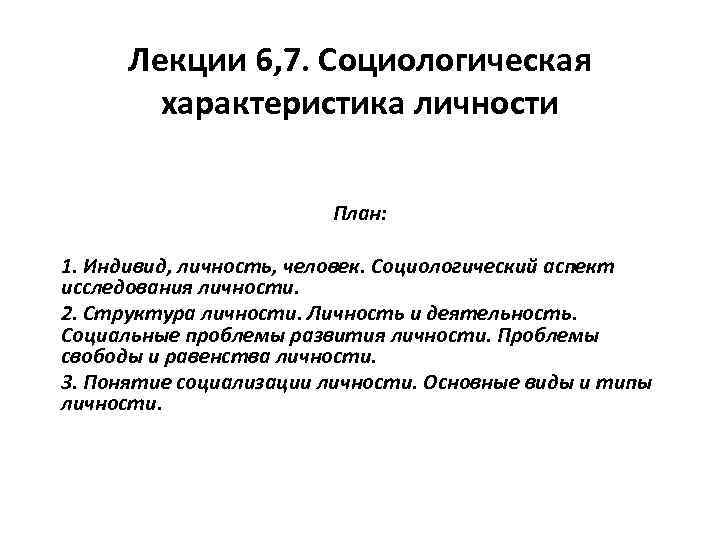 Лекции 6,7. Социологическая характеристика личности

План:

1. Индивид, личность, человек. Социологический аспект исследования личности.

2. Структура личности. Личность и деятельность. Социальные проблемы развития личности. Проблемы свободы и равенства личности.

3. Понятие социализации личности. Основные виды и типы личности.